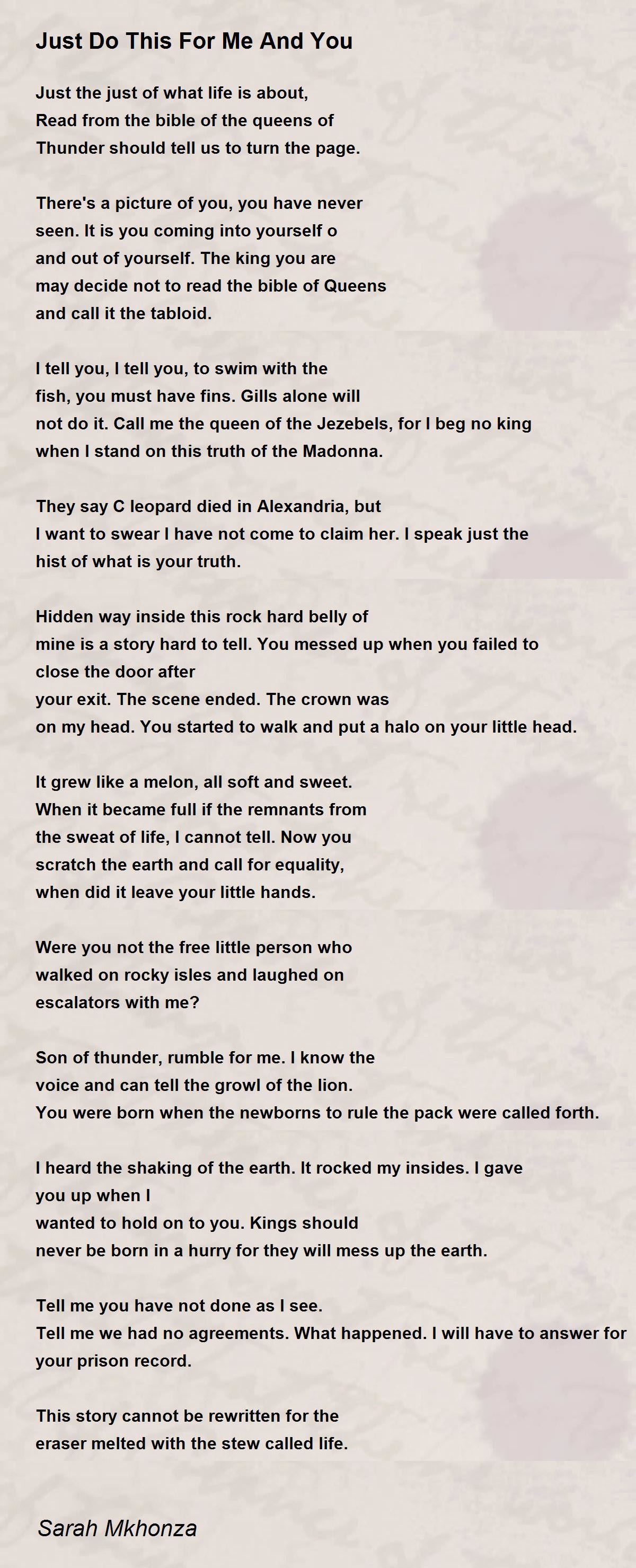 Just Do This For Me And You

Just the just of what life is about,
Read from the bible of the queens of
Thunder should tell us to turn the page.

There's a picture of you, you have never
seen. It is you coming into yourself o
and out of yourself. The king you are
may decide not to read the bible of Queens
and call it the tabloid.

I tell you, I tell you, to swim with the
fish, you must have fins. Gills alone will
not do it. Call me the queen of the Jezebels, for I beg no king
when I stand on this truth of the Madonna.

They say C leopard died in Alexandria, but
I want to swear I have not come to claim her. I speak just the
hist of what is your truth.

Hidden way inside this rock hard belly of
mine is a story hard to tell. You messed up when you failed to
close the door after
your exit. The scene ended. The crown was
on my head. You started to walk and put a halo on your little head.

It grew like a melon, all soft and sweet.
When it became full if the remnants from
the sweat of life, I cannot tell. Now you
scratch the earth and call for equality,
when did it leave your little hands.

Were you not the free little person who
walked on rocky isles and laughed on
escalators with me?

Son of thunder, rumble for me. I know the
voice and can tell the growl of the lion.
You were born when the newborns to rule the pack were called forth.

I heard the shaking of the earth. It rocked my insides. I gave
you up when I
wanted to hold on to you. Kings should
never be born in a hurry for they will mess up the earth.

Tell me you have not done as I see.
Tell me we had no agreements. What happened. I will have to answer for
your prison record.

This story cannot be rewritten for the
eraser melted with the stew called life.

Sarah Mkhonza